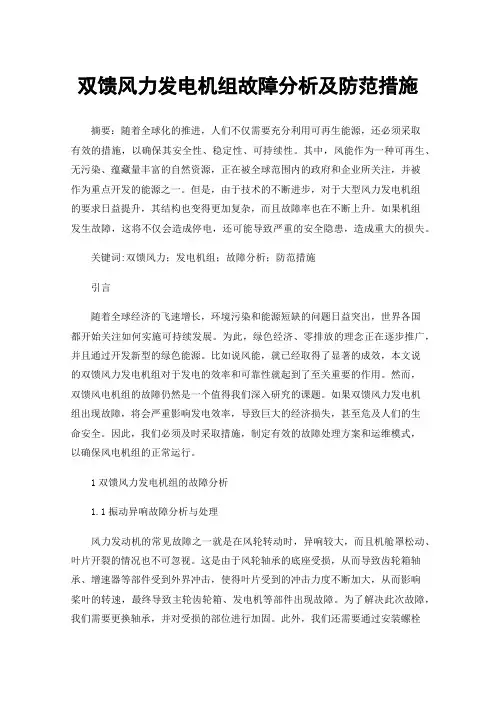 双馈风力发电机组故障分析及防范措施

摘要：随着全球化的推进，人们不仅需要充分利用可再生能源，还必须采取有效的措施，以确保其安全性、稳定性、可持续性。其中，风能作为一种可再生、无污染、蕴藏量丰富的自然资源，正在被全球范围内的政府和企业所关注，并被作为重点开发的能源之一。但是，由于技术的不断进步，对于大型风力发电机组的要求日益提升，其结构也变得更加复杂，而且故障率也在不断上升。如果机组发生故障，这将不仅会造成停电，还可能导致严重的安全隐患，造成重大的损失。

关键词：双馈风力；发电机组；故障分析；防范措施

引言

随着全球经济的飞速增长，环境污染和能源短缺的问题日益突出，世界各国都开始关注如何实施可持续发展。为此，绿色经济、零排放的理念正在逐步推广，并且通过开发新型的绿色能源。比如说风能，就已经取得了显著的成效，本文说的双馈风力发电机组对于发电的效率和可靠性就起到了至关重要的作用。然而，双馈风电机组的故障仍然是一个值得我们深入研究的课题。如果双馈风力发电机组出现故障，将会严重影响发电效率，导致巨大的经济损失，甚至危及人们的生命安全。因此，我们必须及时采取措施，制定有效的故障处理方案和运维模式，以确保风电机组的正常运行。

1 双馈风力发电机组的故障分析

1.1 振动异响故障分析与处理

风力发动机的常见故障之一就是在风轮转动时，异响较大，而且机舱罩松动、叶片开裂的情况也不可忽视。这是由于风轮轴承的底座受损，从而导致齿轮箱轴承、增速器等部件受到外界冲击，使得叶片受到的冲击力度不断加大，从而影响桨叶的转速，最终导致主轮齿轮箱、发电机等部件出现故障。为了解决此次故障，我们需要更换轴承，并对受损的部位进行加固。此外，我们还需要通过安装螺栓